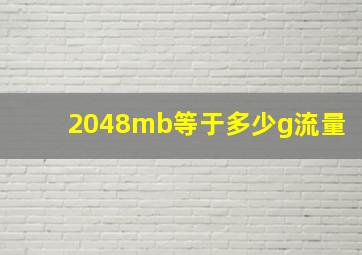 2048mb等于多少g流量